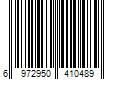 6 972950 410489